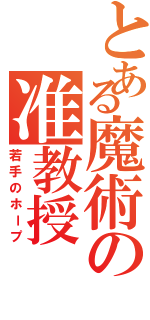 とある魔術の

准教授

若手のホープ